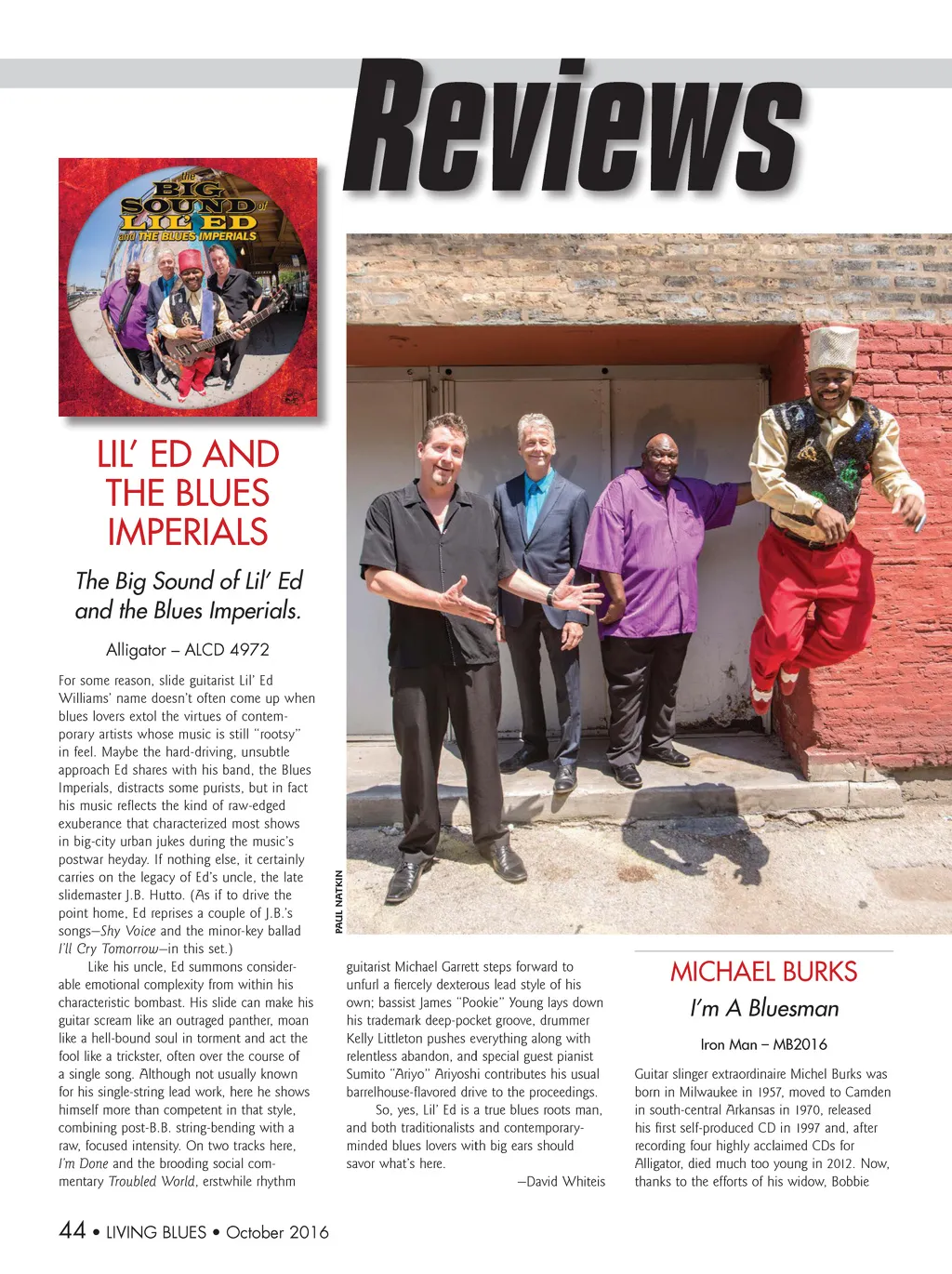 Reviews

the BIG SOUND of LIL' ED and THE BLUES IMPERIALS

LIL' ED AND THE BLUES IMPERIALS

The Big Sound of Lil' Ed and the Blues Imperials.

Alligator – ALCD 4972

For some reason, slide guitarist Lil' Ed Williams' name doesn't often come up when blues lovers extol the virtues of contemporary artists whose music is still "rootsy" in feel. Maybe the hard-driving, unsubtle approach Ed shares with his band, the Blues Imperials, distracts some purists, but in fact his music reflects the kind of raw-edged exuberance that characterized most shows in big-city urban jukes during the music's postwar heyday. If nothing else, it certainly carries on the legacy of Ed's uncle, the late slidemaster J.B. Hutto. (As if to drive the point home, Ed reprises a couple of J.B.'s songs—Shy Voice and the minor-key ballad I'll Cry Tomorrow—in this set.)

Like his uncle, Ed summons considerable emotional complexity from within his characteristic bombast. His slide can make his guitar scream like an outraged panther, moan like a hell-bound soul in torment and act the fool like a trickster, often over the course of a single song. Although not usually known for his single-string lead work, here he shows himself more than competent in that style, combining post-B.B. string-bending with a raw, focused intensity. On two tracks here, I'm Done and the brooding social commentary Troubled World, erstwhile rhythm

PAUL NATKIN

guitarist Michael Garrett steps forward to unfurl a fiercely dexterous lead style of his own; bassist James "Pookie" Young lays down his trademark deep-pocket groove, drummer Kelly Littleton pushes everything along with relentless abandon, and special guest pianist Sumito "Ariyo" Ariyoshi contributes his usual barrelhouse-flavored drive to the proceedings.

So, yes, Lil' Ed is a true blues roots man, and both traditionalists and contemporary-minded blues lovers with big ears should savor what's here.

—David Whiteis

MICHAEL BURKS

I'm A Bluesman

Iron Man – MB2016

Guitar slinger extraordinaire Michel Burks was born in Milwaukee in 1957, moved to Camden in south-central Arkansas in 1970, released his first self-produced CD in 1997 and, after recording four highly acclaimed CDs for Alligator, died much too young in 2012. Now, thanks to the efforts of his widow, Bobbie

44 • LIVING BLUES • October 2016